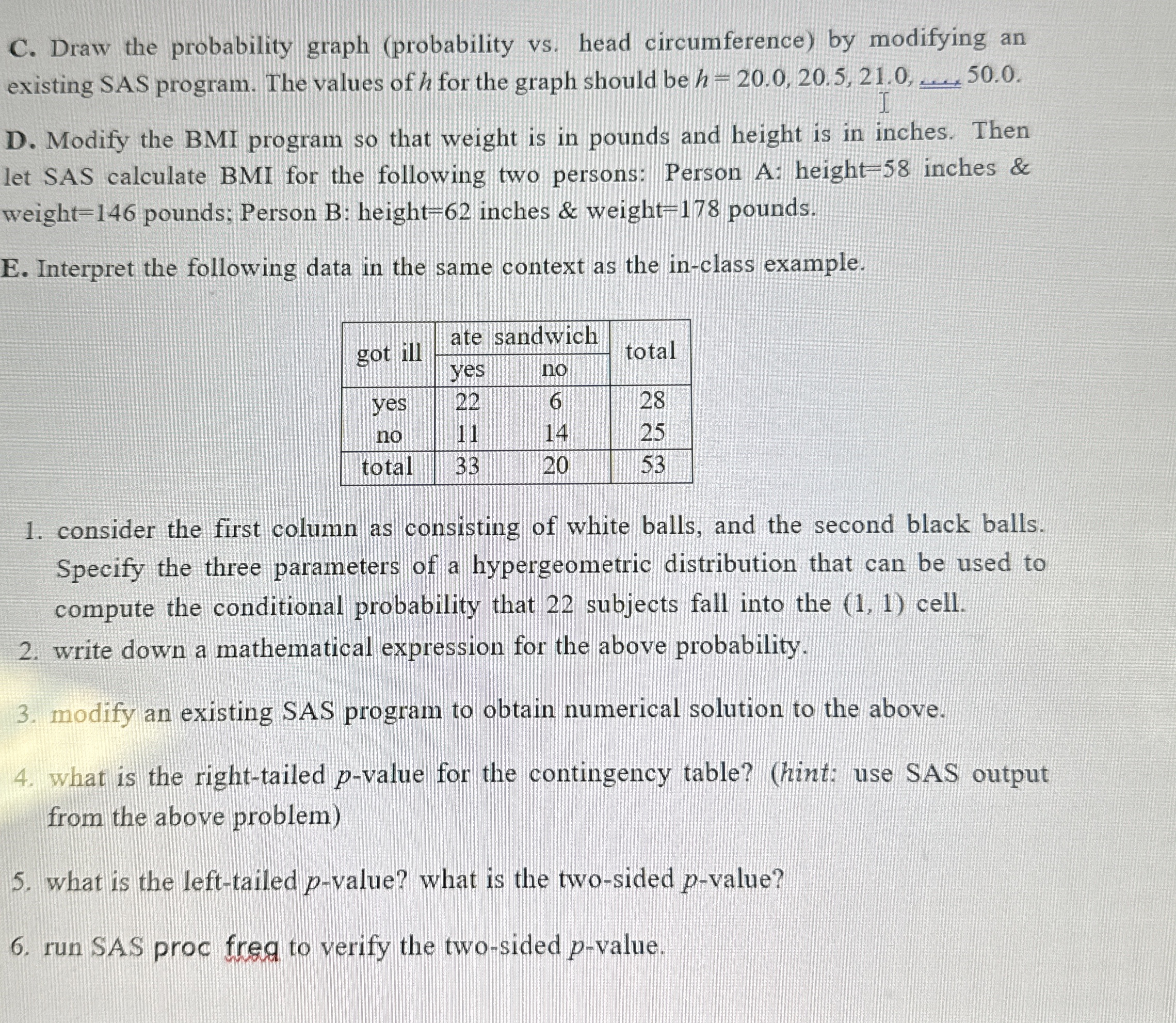 C. Draw the probability graph (probability vs. head circumference) by modifying an existing SAS program. The values of $h$ for the graph should be $h = 20.0, 20.5, 21.0, \ldots, 50.0$.

D. Modify the BMI program so that weight is in pounds and height is in inches. Then let SAS calculate BMI for the following two persons: Person A: height=58 inches & weight=146 pounds; Person B: height=62 inches & weight=178 pounds.

E. Interpret the following data in the same context as the in-class example.

| got ill | ate sandwich yes | ate sandwich no | total |
|---|---|---|---|
| yes | 22 | 6 | 28 |
| no | 11 | 14 | 25 |
| total | 33 | 20 | 53 |

1. consider the first column as consisting of white balls, and the second black balls. Specify the three parameters of a hypergeometric distribution that can be used to compute the conditional probability that 22 subjects fall into the (1, 1) cell.
2. write down a mathematical expression for the above probability.

3. modify an existing SAS program to obtain numerical solution to the above.

4. what is the right-tailed $p$-value for the contingency table? (hint: use SAS output from the above problem)

5. what is the left-tailed $p$-value? what is the two-sided $p$-value?

6. run SAS proc freq to verify the two-sided $p$-value.